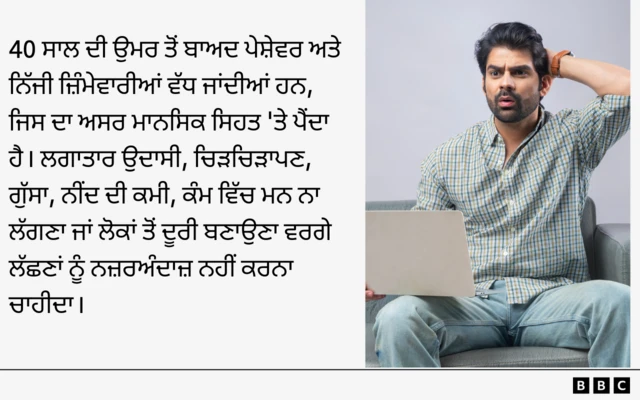 40 ਸਾਲ ਦੀ ਉਮਰ ਤੋਂ ਬਾਅਦ ਪੇਸ਼ੇਵਰ ਅਤੇ ਨਿੱਜੀ ਜ਼ਿੰਮੇਵਾਰੀਆਂ ਵੱਧ ਜਾਂਦੀਆਂ ਹਨ, ਜਿਸ ਦਾ ਅਸਰ ਮਾਨਸਿਕ ਸਿਹਤ 'ਤੇ ਪੈਂਦਾ ਹੈ। ਲਗਾਤਾਰ ਉਦਾਸੀ, ਚਿੜਚਿੜਾਪਣ, ਗੁੱਸਾ, ਨੀਂਦ ਦੀ ਕਮੀ, ਕੰਮ ਵਿੱਚ ਮਨ ਨਾ ਲੱਗਣਾ ਜਾਂ ਲੋਕਾਂ ਤੋਂ ਦੂਰੀ ਬਣਾਉਣਾ ਵਰਗੇ ਲੱਛਣਾਂ ਨੂੰ ਨਜ਼ਰਅੰਦਾਜ਼ ਨਹੀਂ ਕਰਨਾ ਚਾਹੀਦਾ।

BBC